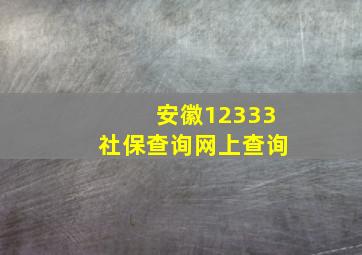 安徽12333
社保查询网上查询